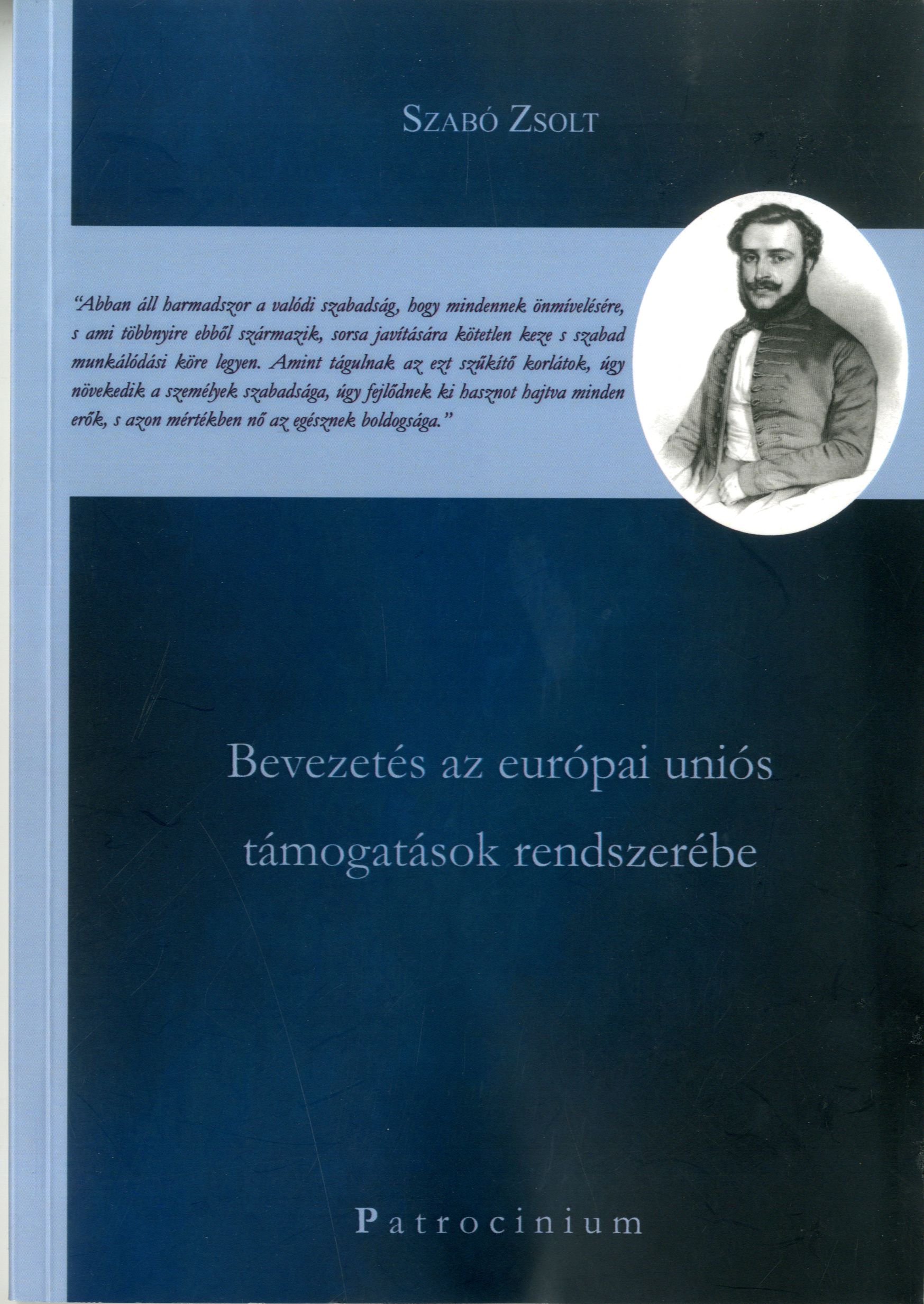 Szabó Zsolt

"Abban áll harmadszor a valódi szabadság, hogy mindennek önmívelésére, s ami többnyire ebből származik, sorsa javítására kötetlen keze s szabad munkálódási köre legyen. Amint tágulnak az ezt szűkítő korlátok, úgy növekedik a személyek szabadsága, úgy fejlődnek ki hasznot hajtva minden erők, s azon mértékben nő az egésznek boldogsága."

Bevezetés az európai uniós támogatások rendszerébe

Patrocinium